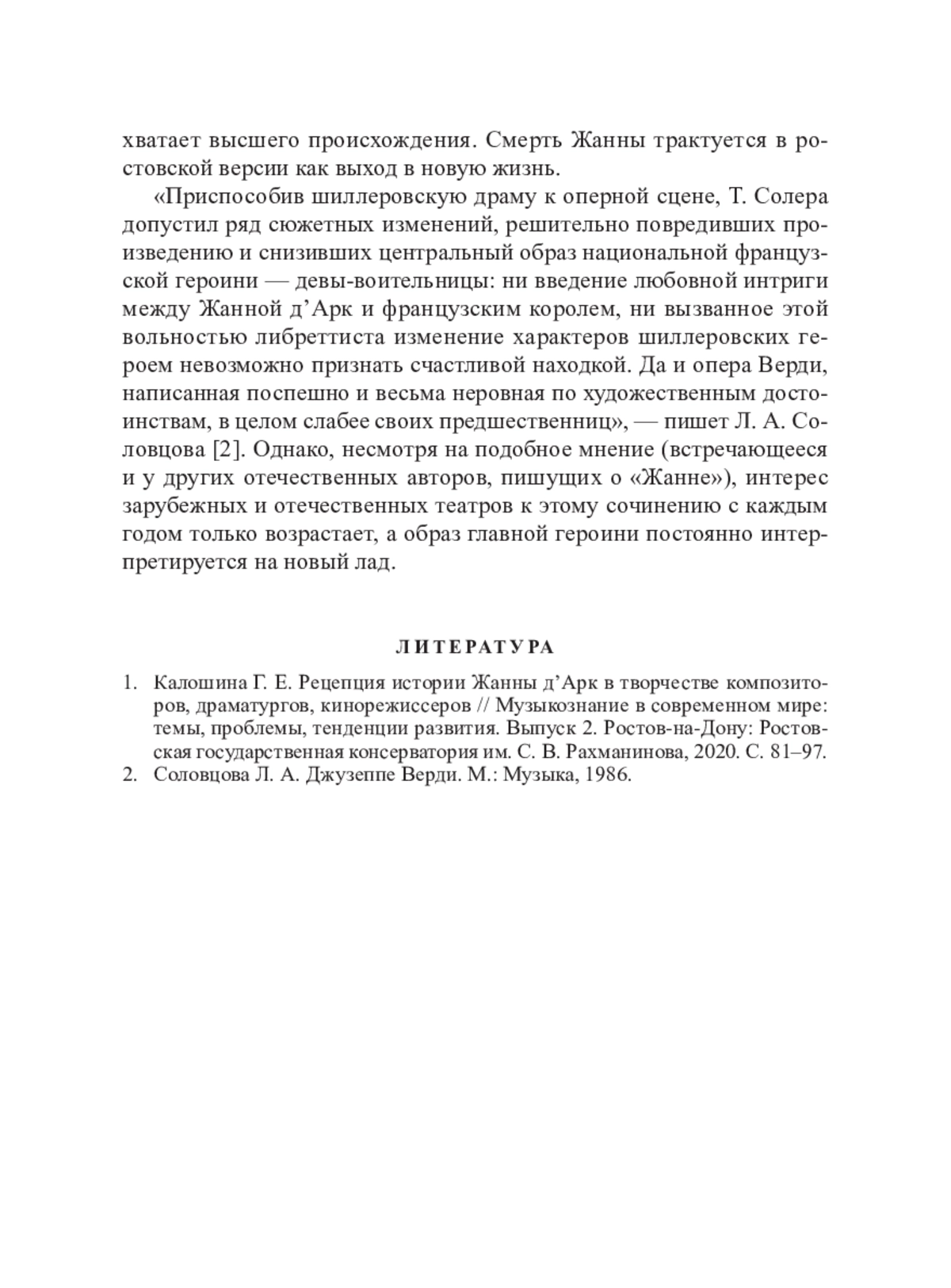 хватает высшего происхождения. Смерть Жанны трактуется в ростовской версии как выход в новую жизнь.

«Приспособив шиллеровскую драму к оперной сцене, Т. Солера допустил ряд сюжетных изменений, решительно повредивших произведению и снизивших центральный образ национальной французской героини — девы-воительницы: ни введение любовной интриги между Жанной д’Арк и французским королем, ни вызванное этой вольностью либреттиста изменение характеров шиллеровских героем невозможно признать счастливой находкой. Да и опера Верди, написанная поспешно и весьма неровная по художественным достоинствам, в целом слабее своих предшественниц», — пишет Л. А. Соловцова [2]. Однако, несмотря на подобное мнение (встречающееся и у других отечественных авторов, пишущих о «Жанне»), интерес зарубежных и отечественных театров к этому сочинению с каждым годом только возрастает, а образ главной героини постоянно интерпретируется на новый лад.

ЛИТЕРАТУРА

1. Калошина Г. Е. Рецепция истории Жанны д’Арк в творчестве композиторов, драматургов, кинорежиссеров // Музыкознание в современном мире: темы, проблемы, тенденции развития. Выпуск 2. Ростов-на-Дону: Ростовская государственная консерватория им. С. В. Рахманинова, 2020. С. 81–97.
2. Соловцова Л. А. Джузеппе Верди. М.: Музыка, 1986.